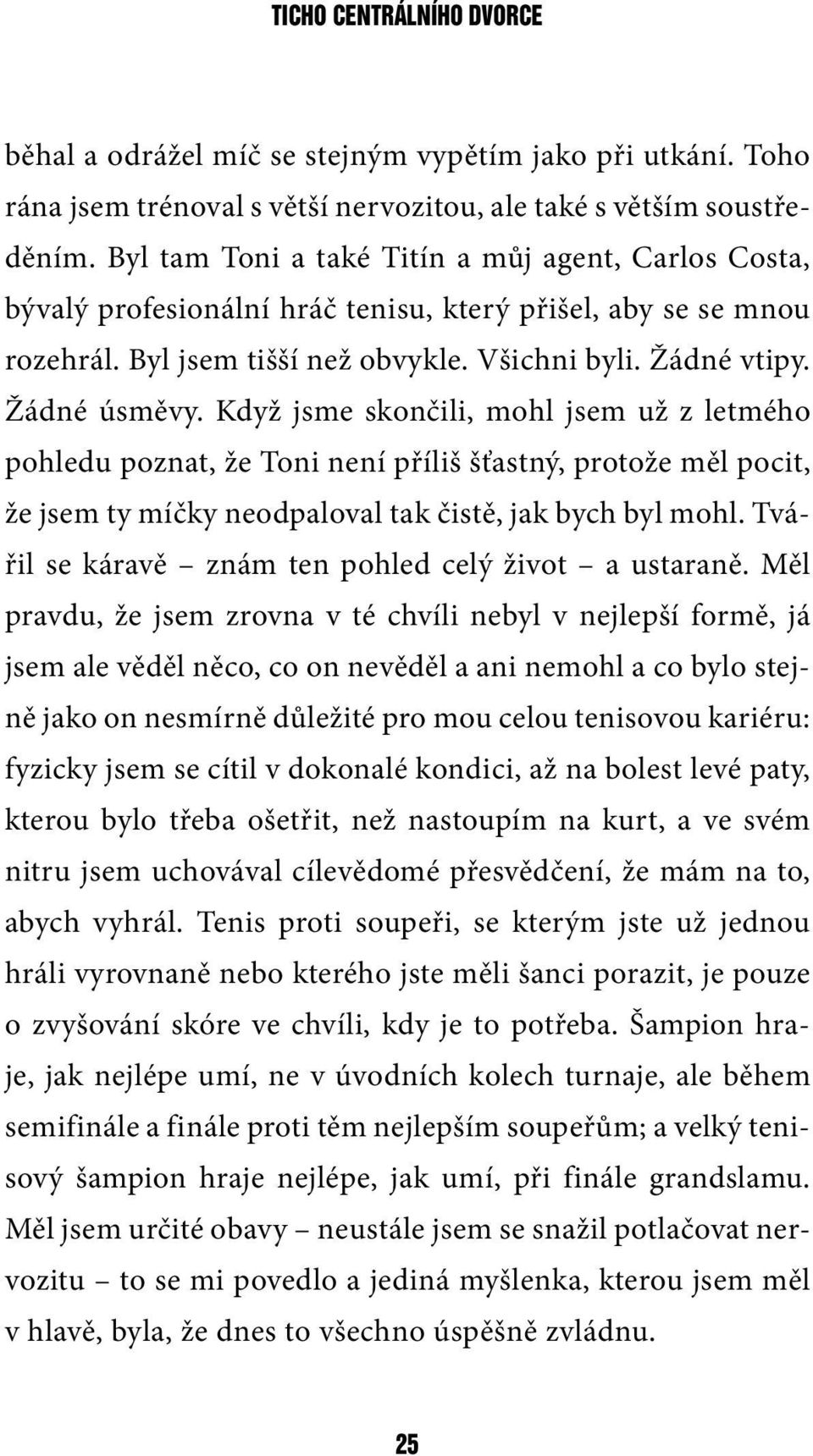 TICHO CENTRÁLNÍHO DVORCE

běhal a odrážel míč se stejným vypětím jako při utkání. Toho rána jsem trénoval s větší nervozitou, ale také s větším soustředěním. Byl tam Toni a také Titín a můj agent, Carlos Costa, bývalý profesionální hráč tenisu, který přišel, aby se se mnou rozehrál. Byl jsem tišší než obvykle. Všichni byli. Žádné vtipy. Žádné úsměvy. Když jsme skončili, mohl jsem už z letmého pohledu poznat, že Toni není příliš šťastný, protože měl pocit, že jsem ty míčky neodpaloval tak čistě, jak bych byl mohl. Tvářil se káravě – znám ten pohled celý život – a ustaraně. Měl pravdu, že jsem zrovna v té chvíli nebyl v nejlepší formě, já jsem ale věděl něco, co on nevěděl a ani nemohl a co bylo stejně jako on nesmírně důležité pro mou celou tenisovou kariéru: fyzicky jsem se cítil v dokonalé kondici, až na bolest levé paty, kterou bylo třeba ošetřit, než nastoupím na kurt, a ve svém nitru jsem uchovával cílevědomé přesvědčení, že mám na to, abych vyhrál. Tenis proti soupeři, se kterým jste už jednou hráli vyrovnaně nebo kterého jste měli šanci porazit, je pouze o zvyšování skóre ve chvíli, kdy je to potřeba. Šampion hraje, jak nejlépe umí, ne v úvodních kolech turnaje, ale během semifinále a finále proti těm nejlepším soupeřům; a velký tenisový šampion hraje nejlépe, jak umí, při finále grandslamu. Měl jsem určité obavy – neustále jsem se snažil potlačovat nervozitu – to se mi povedlo a jediná myšlenka, kterou jsem měl v hlavě, byla, že dnes to všechno úspěšně zvládnu.

25